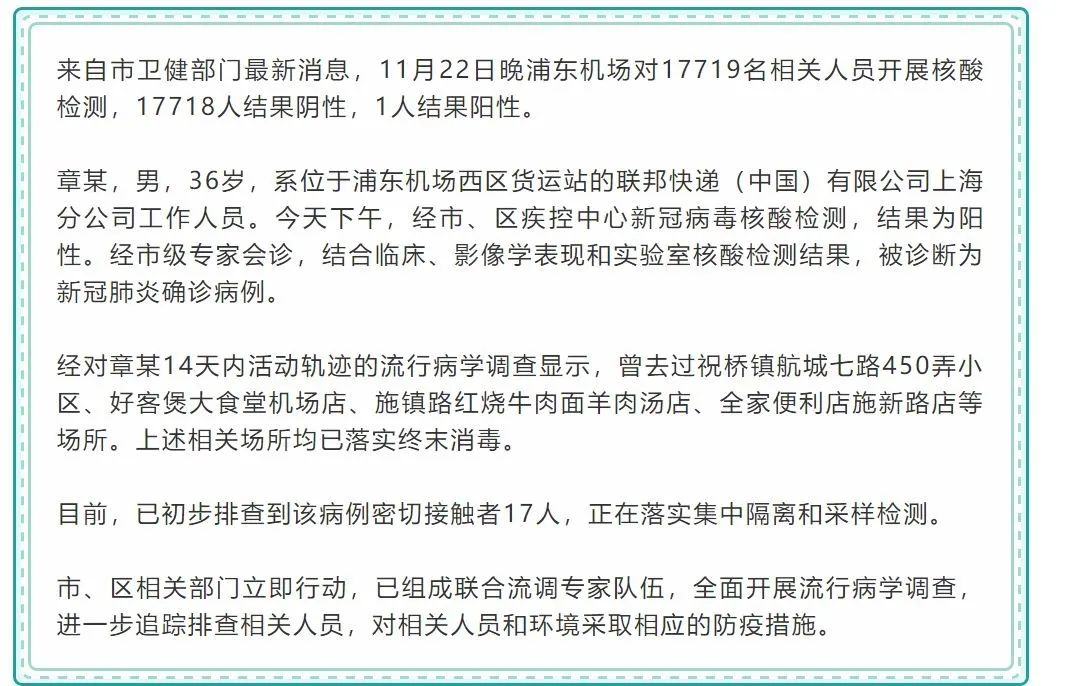 来自市卫健部门最新消息，11月22日晚浦东机场对17719名相关人员开展核酸检测，17718人结果阴性，1人结果阳性。

章某，男，36岁，系位于浦东机场西区货运站的联邦快递（中国）有限公司上海分公司工作人员。今天下午，经市、区疾控中心新冠病毒核酸检测，结果为阳性。经市级专家会诊，结合临床、影像学表现和实验室核酸检测结果，被诊断为新冠肺炎确诊病例。

经对章某14天内活动轨迹的流行病学调查显示，曾去过祝桥镇航城七路450弄小区、好客煲大食堂机场店、施镇路红烧牛肉面羊肉汤店、全家便利店施新路店等场所。上述相关场所均已落实终末消毒。

目前，已初步排查到该病例密切接触者17人，正在落实集中隔离和采样检测。

市、区相关部门立即行动，已组成联合流调专家队伍，全面开展流行病学调查，进一步追踪排查相关人员，对相关人员和环境采取相应的防疫措施。